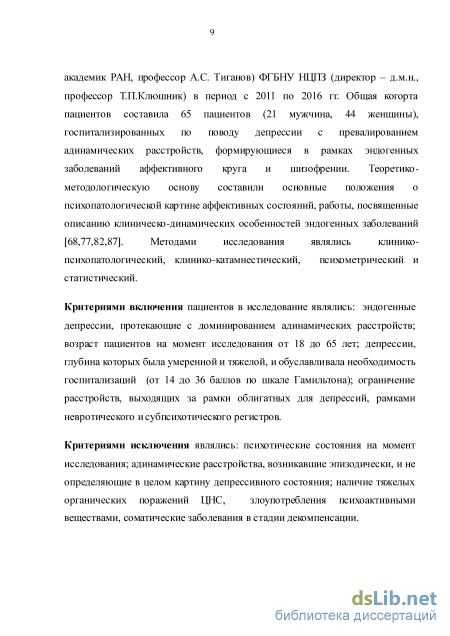 9

академик РАН, профессор А.С. Тиганов) ФГБНУ НЦПЗ (директор – д.м.н., профессор Т.П.Клюшник) в период с 2011 по 2016 гг. Общая когорта пациентов составила 65 пациентов (21 мужчина, 44 женщины), госпитализированных по поводу депрессии с превалированием адинамических расстройств, формирующиеся в рамках эндогенных заболеваний аффективного круга и шизофрении. Теоретико-методологическую основу составили основные положения о психопатологической картине аффективных состояний, работы, посвященные описанию клиническо-динамических особенностей эндогенных заболеваний [68,77,82,87]. Методами исследования являлись клинико-психопатологический, клинико-катамнестический, психометрический и статистический.

Критериями включения пациентов в исследование являлись: эндогенные депрессии, протекающие с доминированием адинамических расстройств; возраст пациентов на момент исследования от 18 до 65 лет; депрессии, глубина которых была умеренной и тяжелой, и обуславливала необходимость госпитализаций (от 14 до 36 баллов по шкале Гамильтона); ограничение расстройств, выходящих за рамки облигатных для депрессий, рамками невротического и субпсихотического регистров.

Критериями исключения являлись: психотические состояния на момент исследования; адинамические расстройства, возникавшие эпизодически, и не определяющие в целом картину депрессивного состояния; наличие тяжелых органических поражений ЦНС, злоупотребления психоактивными веществами, соматические заболевания в стадии декомпенсации.

dsLib.net
библиотека диссертаций